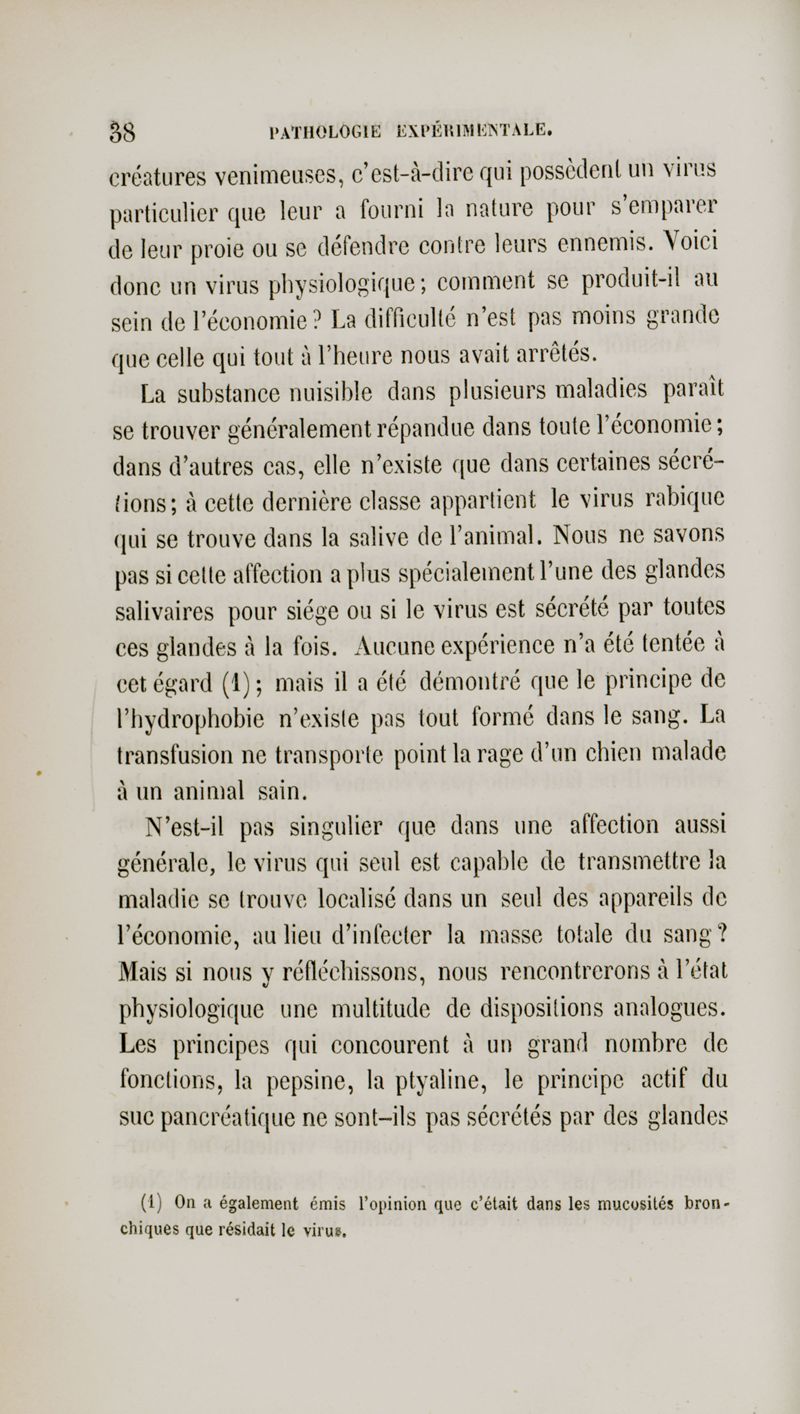 38 PATHOLOGIE EXPÉRIMENTALE.

créatures venimeuses, c'est-à-dire qui possèdent un virus particulier que leur a fourni la nature pour s'emparer de leur proie ou se défendre contre leurs ennemis. Voici donc un virus physiologique; comment se produit-il au sein de l'économie? La difficulté n'est pas moins grande que celle qui tout à l'heure nous avait arrêtés.

La substance nuisible dans plusieurs maladies paraît se trouver généralement répandue dans toute l'économie; dans d'autres cas, elle n'existe que dans certaines sécrétions; à cette dernière classe appartient le virus rabique qui se trouve dans la salive de l'animal. Nous ne savons pas si cette affection a plus spécialement l'une des glandes salivaires pour siége ou si le virus est sécrété par toutes ces glandes à la fois. Aucune expérience n'a été tentée à cet égard (1); mais il a été démontré que le principe de l'hydrophobie n'existe pas tout formé dans le sang. La transfusion ne transporte point la rage d'un chien malade à un animal sain.

N'est-il pas singulier que dans une affection aussi générale, le virus qui seul est capable de transmettre la maladie se trouve localisé dans un seul des appareils de l'économie, au lieu d'infecter la masse totale du sang? Mais si nous y réfléchissons, nous rencontrerons à l'état physiologique une multitude de dispositions analogues. Les principes qui concourent à un grand nombre de fonctions, la pepsine, la ptyaline, le principe actif du suc pancréatique ne sont-ils pas sécrétés par des glandes

(1) On a également émis l'opinion que c'était dans les mucosités bronchiques que résidait le virus.